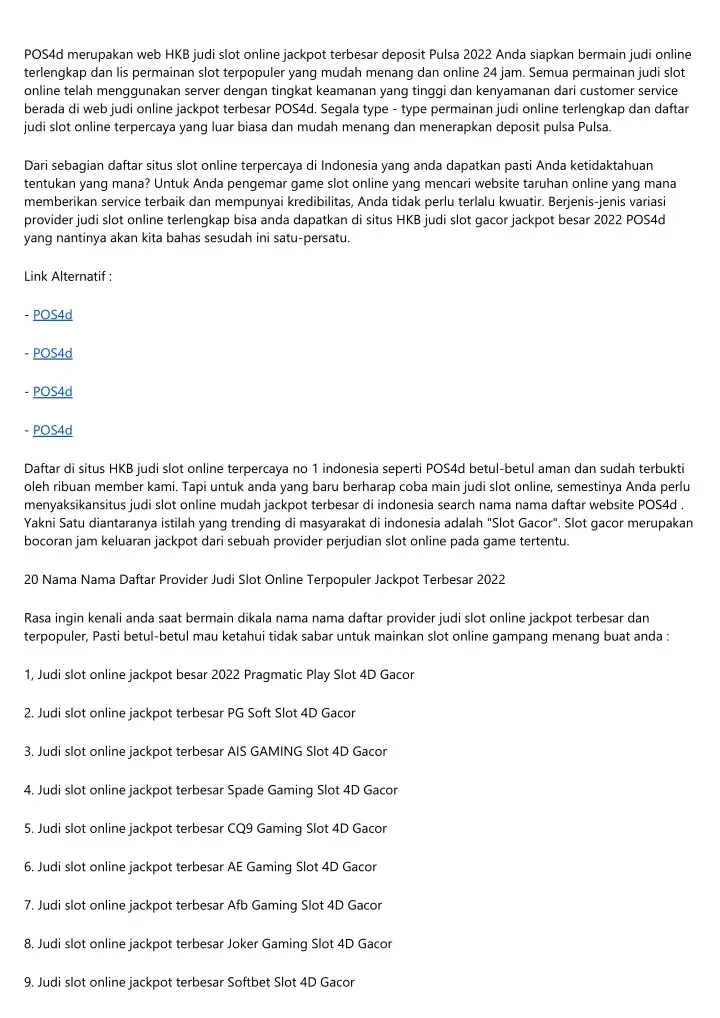 POS4d merupakan web HKB judi slot online jackpot terbesar deposit Pulsa 2022 Anda siapkan bermain judi online terlengkap dan lis permainan slot terpopuler yang mudah menang dan online 24 jam. Semua permainan judi slot online telah menggunakan server dengan tingkat keamanan yang tinggi dan kenyamanan dari customer service berada di web judi online jackpot terbesar POS4d. Segala type - type permainan judi online terlengkap dan daftar judi slot online terpercaya yang luar biasa dan mudah menang dan menerapkan deposit pulsa Pulsa.

Dari sebagian daftar situs slot online terpercaya di Indonesia yang anda dapatkan pasti Anda ketidaktahuan tentukan yang mana? Untuk Anda pengemar game slot online yang mencari website taruhan online yang mana memberikan service terbaik dan mempunyai kredibilitas, Anda tidak perlu terlalu kwuatir. Berjenis-jenis variasi provider judi slot online terlengkap bisa anda dapatkan di situs HKB judi slot gacor jackpot besar 2022 POS4d yang nantinya akan kita bahas sesudah ini satu-persatu.

Link Alternatif :

- POS4d

- POS4d

- POS4d

- POS4d

Daftar di situs HKB judi slot online terpercaya no 1 indonesia seperti POS4d betul-betul aman dan sudah terbukti oleh ribuan member kami. Tapi untuk anda yang baru berharap coba main judi slot online, semestinya Anda perlu menyaksikansitus judi slot online mudah jackpot terbesar di indonesia search nama nama daftar website POS4d . Yakni Satu diantaranya istilah yang trending di masyarakat di indonesia adalah "Slot Gacor". Slot gacor merupakan bocoran jam keluaran jackpot dari sebuah provider perjudian slot online pada game tertentu.

20 Nama Nama Daftar Provider Judi Slot Online Terpopuler Jackpot Terbesar 2022

Rasa ingin kenali anda saat bermain dikala nama nama daftar provider judi slot online jackpot terbesar dan terpopuler, Pasti betul-betul mau ketahui tidak sabar untuk mainkan slot online gampang menang buat anda :

1, Judi slot online jackpot besar 2022 Pragmatic Play Slot 4D Gacor

2. Judi slot online jackpot terbesar PG Soft Slot 4D Gacor

3. Judi slot online jackpot terbesar AIS GAMING Slot 4D Gacor

4. Judi slot online jackpot terbesar Spade Gaming Slot 4D Gacor

5. Judi slot online jackpot terbesar CQ9 Gaming Slot 4D Gacor

6. Judi slot online jackpot terbesar AE Gaming Slot 4D Gacor

7. Judi slot online jackpot terbesar Afb Gaming Slot 4D Gacor

8. Judi slot online jackpot terbesar Joker Gaming Slot 4D Gacor

9. Judi slot online jackpot terbesar Softbet Slot 4D Gacor